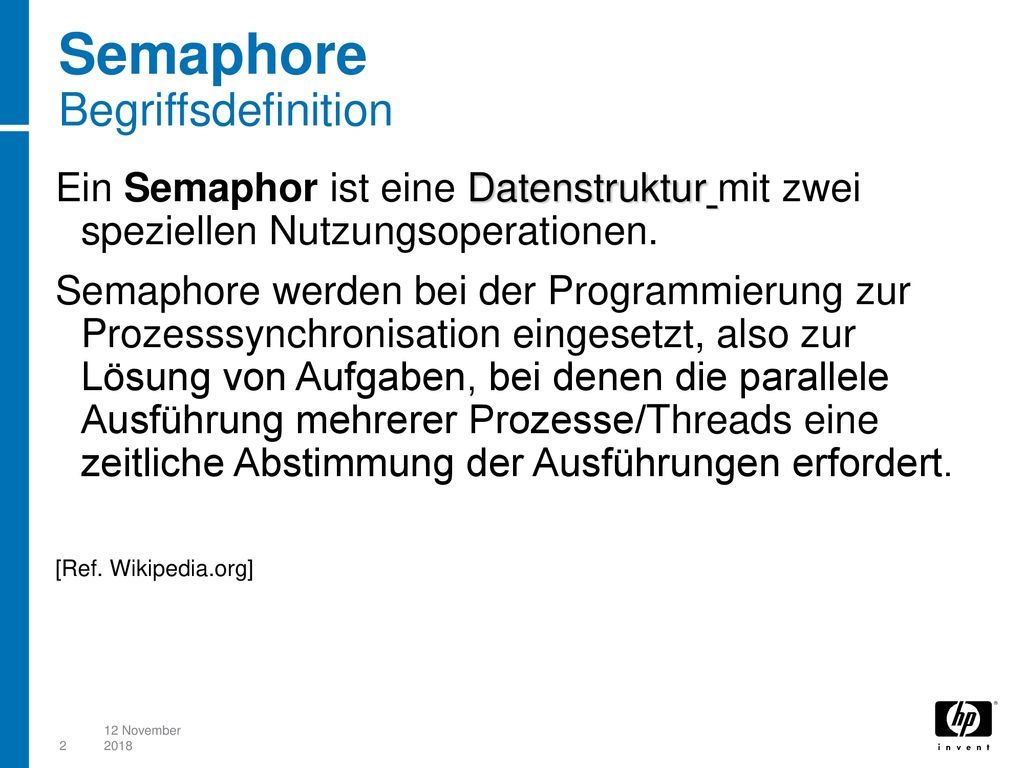 Semaphore
Begriffsdefinition

Ein Semaphor ist eine Datenstruktur mit zwei speziellen Nutzungsoperationen.

Semaphore werden bei der Programmierung zur Prozesssynchronisation eingesetzt, also zur Lösung von Aufgaben, bei denen die parallele Ausführung mehrerer Prozesse/Threads eine zeitliche Abstimmung der Ausführungen erfordert.

[Ref. Wikipedia.org]

2 12 November 2018

hp
invent